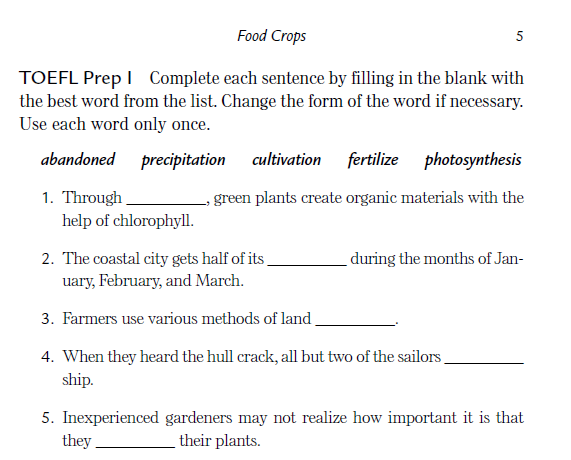 Food Crops 5

TOEFL Prep I Complete each sentence by filling in the blank with the best word from the list. Change the form of the word if necessary. Use each word only once.

abandoned precipitation cultivation fertilize photosynthesis

1. Through __________, green plants create organic materials with the help of chlorophyll.

2. The coastal city gets half of its __________ during the months of January, February, and March.

3. Farmers use various methods of land __________.

4. When they heard the hull crack, all but two of the sailors __________ ship.

5. Inexperienced gardeners may not realize how important it is that they __________ their plants.